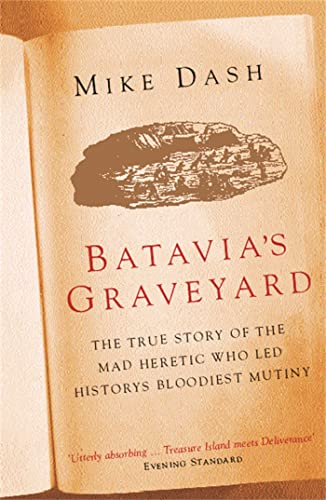 MIKE DASH

BATAVIA'S GRAVEYARD

THE TRUE STORY OF THE MAD HERETIC WHO LED HISTORYS BLOODIEST MUTINY

'Utterly absorbing ... Treasure Island meets Deliverance'
EVENING STANDARD